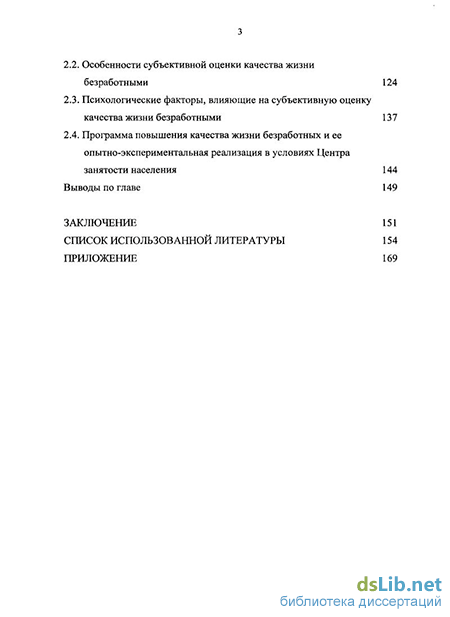 3

2.2. Особенности субъективной оценки качества жизни безработными 124

2.3. Психологические факторы, влияющие на субъективную оценку качества жизни безработными 137

2.4. Программа повышения качества жизни безработных и ее опытно-экспериментальная реализация в условиях Центра занятости населения 144

Выводы по главе 149

ЗАКЛЮЧЕНИЕ 151

СПИСОК ИСПОЛЬЗОВАННОЙ ЛИТЕРАТУРЫ 154

ПРИЛОЖЕНИЕ 169

dsLib.net
библиотека диссертаций